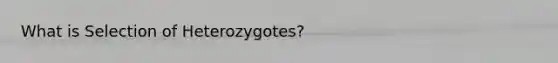 What is Selection of Heterozygotes?